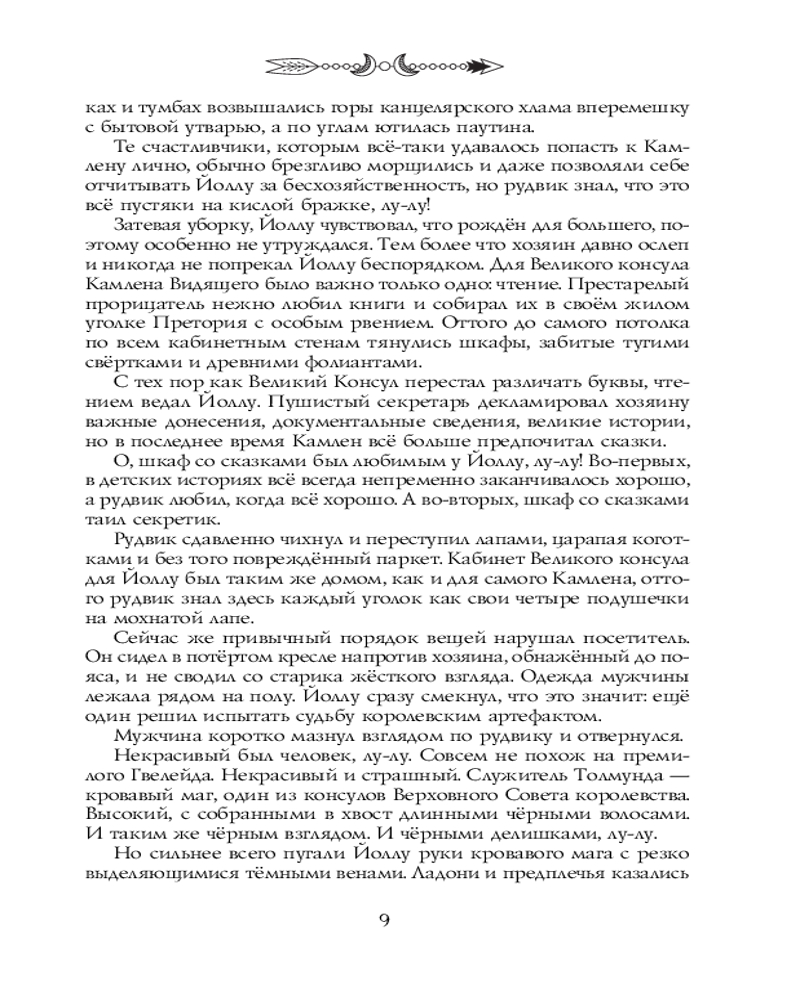 ках и тумбах возвышались горы канцелярского хлама вперемешку с бытовой утварью, а по углам ютилась паутина.

Те счастливчики, которым всё-таки удавалось попасть к Камлену лично, обычно брезгливо морщились и даже позволяли себе отчитывать Йоллу за бесхозяйственность, но рудвик знал, что это всё пустяки на кислой бражке, лу-лу!

Затевая уборку, Йоллу чувствовал, что рождён для большего, поэтому особенно не утруждался. Тем более что хозяин давно ослеп и никогда не попрекал Йоллу беспорядком. Для Великого консула Камлена Видящего было важно только одно: чтение. Престарелый прорицатель нежно любил книги и собирал их в своём жилом уголке Претория с особым рвением. Оттого до самого потолка по всем кабинетным стенам тянулись шкафы, забитые тугими свёртками и древними фолиантами.

С тех пор как Великий Консул перестал различать буквы, чтением ведал Йоллу. Пушистый секретарь декламировал хозяину важные донесения, документальные сведения, великие истории, но в последнее время Камлен всё больше предпочитал сказки.

О, шкаф со сказками был любимым у Йоллу, лу-лу! Во-первых, в детских историях всё всегда непременно заканчивалось хорошо, а рудвик любил, когда всё хорошо. А во-вторых, шкаф со сказками таил секретик.

Рудвик сдавленно чихнул и переступил лапами, царапая коготками и без того повреждённый паркет. Кабинет Великого консула для Йоллу был таким же домом, как и для самого Камлена, оттого рудвик знал здесь каждый уголок как свои четыре подушечки на мохнатой лапе.

Сейчас же привычный порядок вещей нарушал посетитель. Он сидел в потёртом кресле напротив хозяина, обнажённый до пояса, и не сводил со старика жёсткого взгляда. Одежда мужчины лежала рядом на полу. Йоллу сразу смекнул, что это значит: ещё один решил испытать судьбу королевским артефактом.

Мужчина коротко мазнул взглядом по рудвику и отвернулся.

Некрасивый был человек, лу-лу. Совсем не похож на премилого Гвелейда. Некрасивый и страшный. Служитель Толмунда — кровавый маг, один из консулов Верховного Совета королевства. Высокий, с собранными в хвост длинными чёрными волосами. И таким же чёрным взглядом. И чёрными делишками, лу-лу.

Но сильнее всего пугали Йоллу руки кровавого мага с резко выделяющимися тёмными венами. Ладони и предплечья казались

9